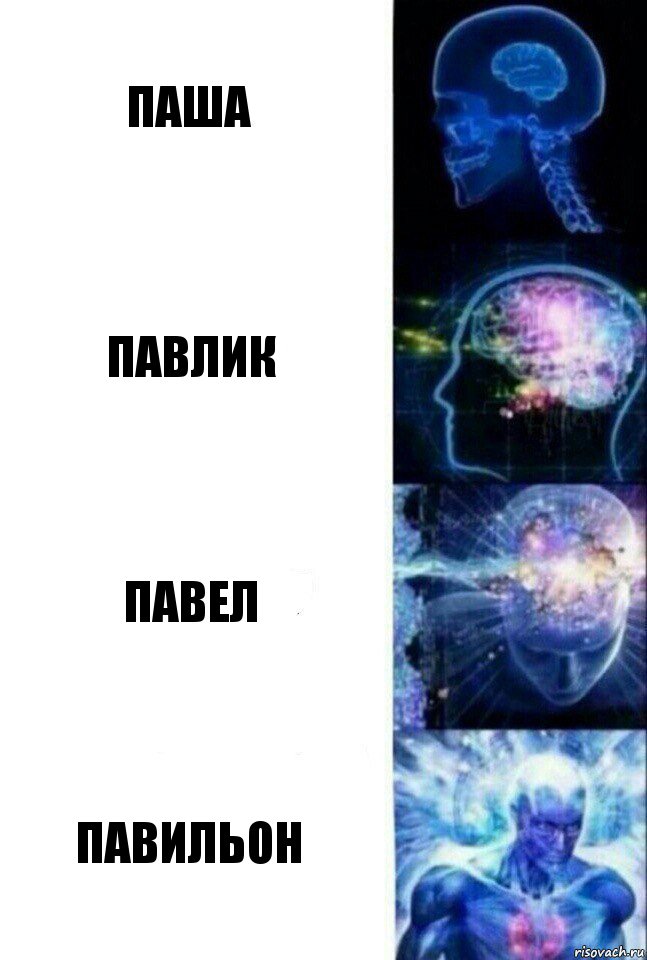 ПАША

ПАВЛИК

ПАВЕЛ

ПАВИЛЬОН

risovach.ru